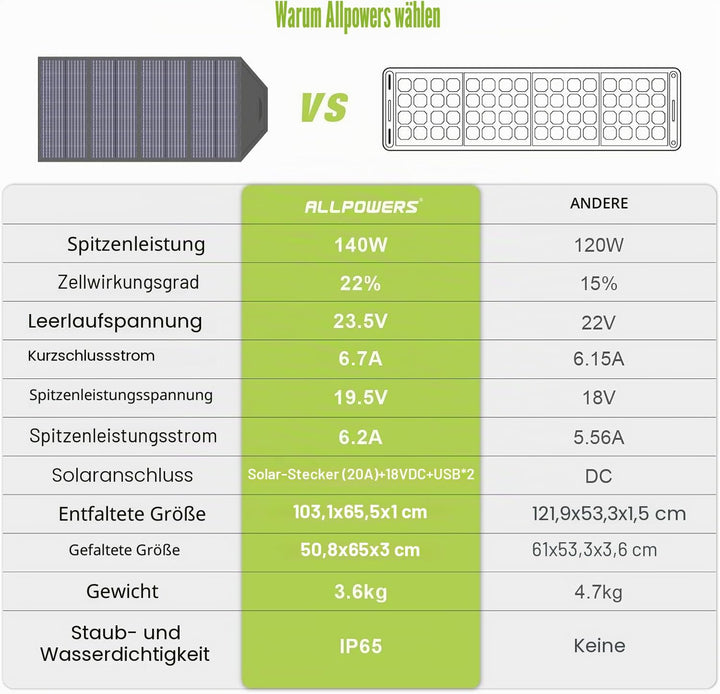 Warum Allpowers wählen

VS

| | ALLPOWERS® | ANDERE |
|---|---|---|
| Spitzenleistung | 140W | 120W |
| Zellwirkungsgrad | 22% | 15% |
| Leerlaufspannung | 23.5V | 22V |
| Kurzschlussstrom | 6.7A | 6.15A |
| Spitzenleistungsspannung | 19.5V | 18V |
| Spitzenleistungsstrom | 6.2A | 5.56A |
| Solaranschluss | Solar-Stecker (20A)+18VDC+USB*2 | DC |
| Entfaltete Größe | 103,1x65,5x1 cm | 121,9x53,3x1,5 cm |
| Gefaltete Größe | 50,8x65x3 cm | 61x53,3x3,6 cm |
| Gewicht | 3.6kg | 4.7kg |
| Staub- und Wasserdichtigkeit | IP65 | Keine |